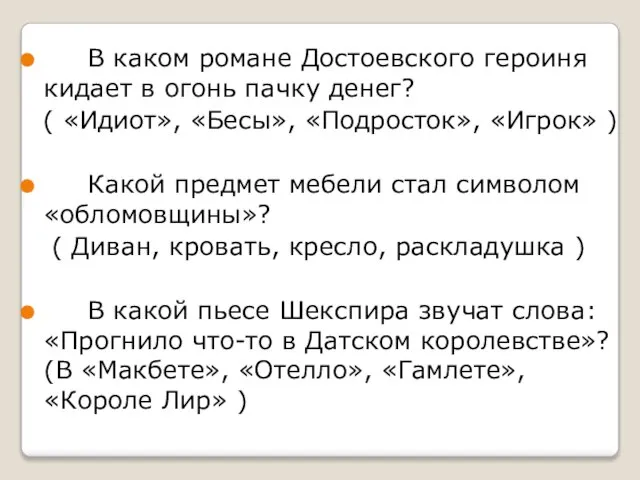 В каком романе Достоевского героиня кидает в огонь пачку денег?
( «Идиот», «Бесы», «Подросток», «Игрок» )

Какой предмет мебели стал символом «обломовщины»?
( Диван, кровать, кресло, раскладушка )

В какой пьесе Шекспира звучат слова: «Прогнило что-то в Датском королевстве»?
(В «Макбете», «Отелло», «Гамлете», «Короле Лир» )